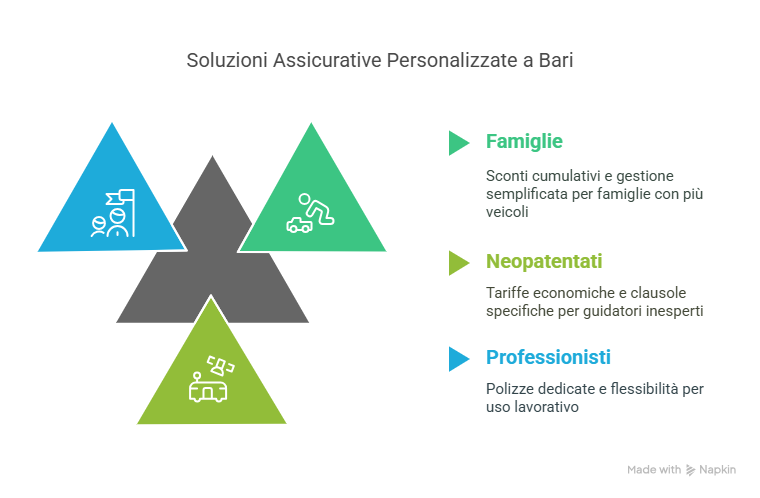 Soluzioni Assicurative Personalizzate a Bari

Famiglie

Sconti cumulativi e gestione semplificata per famiglie con più veicoli

Neopatentati

Tariffe economiche e clausole specifiche per guidatori inesperti

Professionisti

Polizze dedicate e flessibilità per uso lavorativo

Made with Napkin